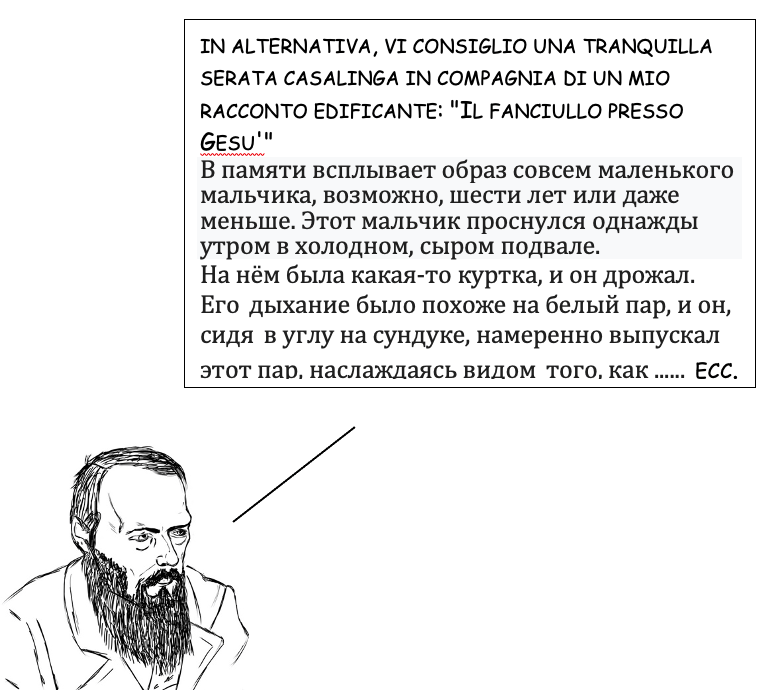 IN ALTERNATIVA, VI CONSIGLIO UNA TRANQUILLA SERATA CASALINGA IN COMPAGNIA DI UN MIO RACCONTO EDIFICANTE: "IL FANCIULLO PRESSO GESU'"

В памяти всплывает образ совсем маленького мальчика, возможно, шести лет или даже меньше. Этот мальчик проснулся однажды утром в холодном, сыром подвале. На нём была какая-то куртка, и он дрожал. Его дыхание было похоже на белый пар, и он, сидя в углу на сундуке, намеренно выпускал этот пар, наслаждаясь видом того, как ...... ECC.